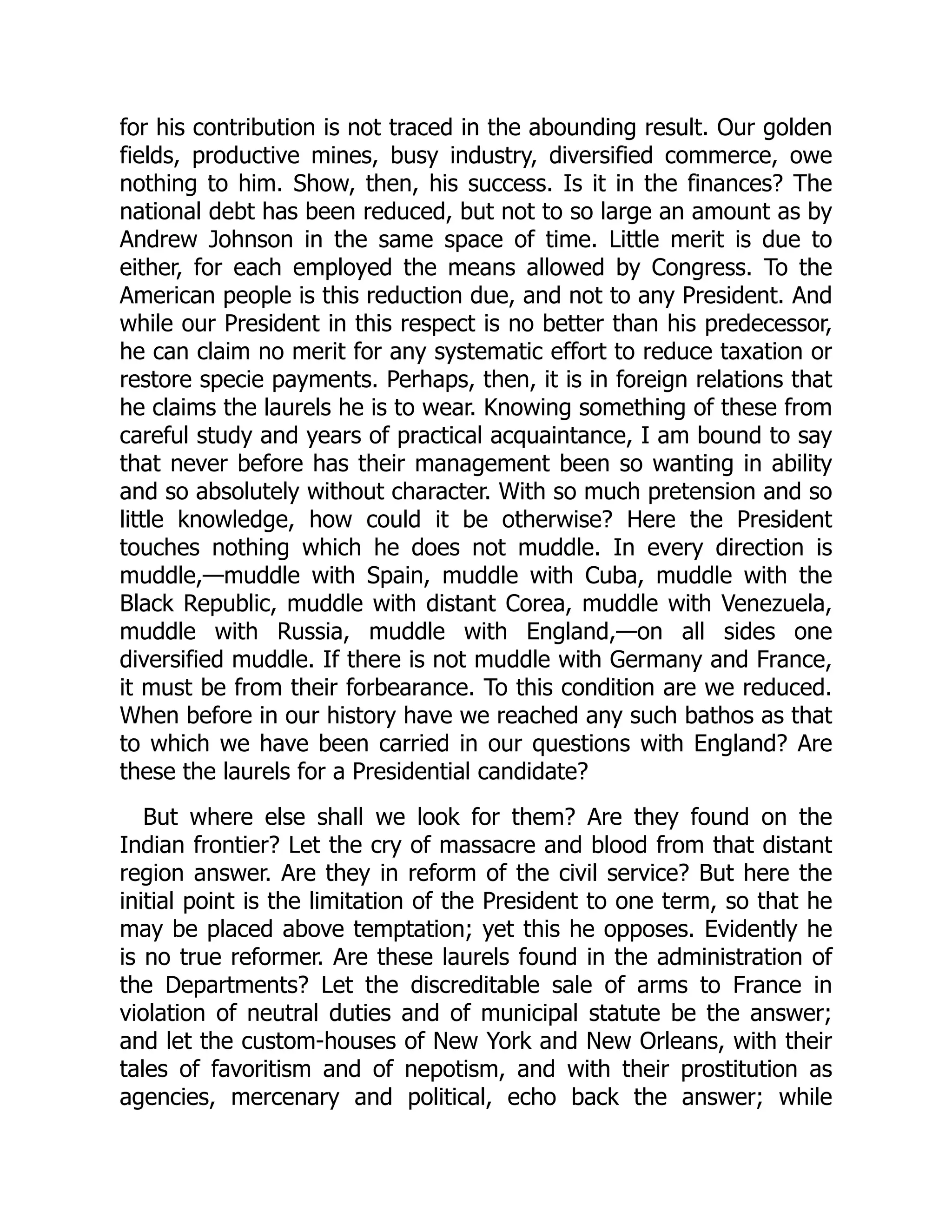 for his contribution is not traced in the abounding result. Our golden fields, productive mines, busy industry, diversified commerce, owe nothing to him. Show, then, his success. Is it in the finances? The national debt has been reduced, but not to so large an amount as by Andrew Johnson in the same space of time. Little merit is due to either, for each employed the means allowed by Congress. To the American people is this reduction due, and not to any President. And while our President in this respect is no better than his predecessor, he can claim no merit for any systematic effort to reduce taxation or restore specie payments. Perhaps, then, it is in foreign relations that he claims the laurels he is to wear. Knowing something of these from careful study and years of practical acquaintance, I am bound to say that never before has their management been so wanting in ability and so absolutely without character. With so much pretension and so little knowledge, how could it be otherwise? Here the President touches nothing which he does not muddle. In every direction is muddle,—muddle with Spain, muddle with Cuba, muddle with the Black Republic, muddle with distant Corea, muddle with Venezuela, muddle with Russia, muddle with England,—on all sides one diversified muddle. If there is not muddle with Germany and France, it must be from their forbearance. To this condition are we reduced. When before in our history have we reached any such bathos as that to which we have been carried in our questions with England? Are these the laurels for a Presidential candidate?

But where else shall we look for them? Are they found on the Indian frontier? Let the cry of massacre and blood from that distant region answer. Are they in reform of the civil service? But here the initial point is the limitation of the President to one term, so that he may be placed above temptation; yet this he opposes. Evidently he is no true reformer. Are these laurels found in the administration of the Departments? Let the discreditable sale of arms to France in violation of neutral duties and of municipal statute be the answer; and let the custom-houses of New York and New Orleans, with their tales of favoritism and of nepotism, and with their prostitution as agencies, mercenary and political, echo back the answer; while